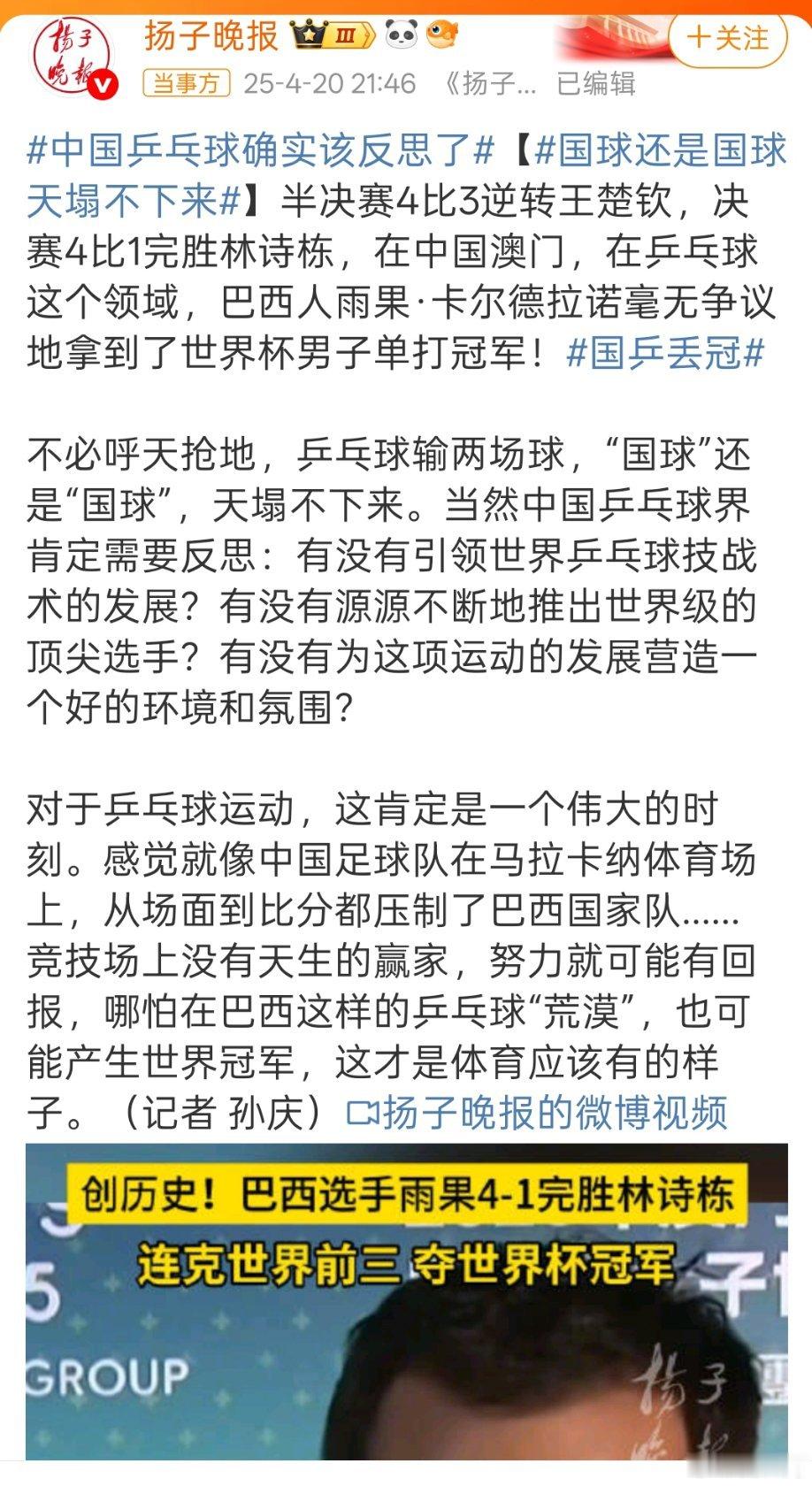 扬子晚报

扬子晚报 III

+关注

当事方 25-4-20 21:46 《扬子... 已编辑

#中国乒乓球确实该反思了#【#国球还是国球天塌不下来#】半决赛4比3逆转王楚钦，决赛4比1完胜林诗栋，在中国澳门，在乒乓球这个领域，巴西人雨果·卡尔德拉诺毫无争议地拿到了世界杯男子单打冠军！#国乒丢冠#

不必呼天抢地，乒乓球输两场球，“国球”还是“国球”，天塌不下来。当然中国乒乓球界肯定需要反思：有没有引领世界乒乓球技战术的发展？有没有源源不断地推出世界级的顶尖选手？有没有为这项运动的发展营造一个好的环境和氛围？

对于乒乓球运动，这肯定是一个伟大的时刻。感觉就像中国足球队在马拉卡纳体育场上，从场面到比分都压制了巴西国家队......竞技场上没有天生的赢家，努力就可能有回报，哪怕在巴西这样的乒乓球“荒漠”，也可能产生世界冠军，这才是体育应该有的样子。（记者 孙庆）扬子晚报的微博视频

创历史！巴西选手雨果4-1完胜林诗栋

连克世界前三 夺世界杯冠军

GROUP

扬子晚报